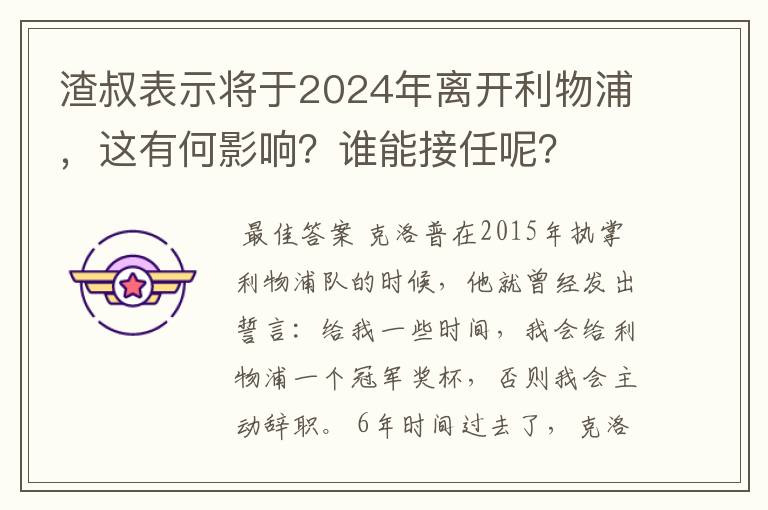 渣叔表示将于2024年离开利物浦，这有何影响？谁能接任呢？

最佳答案 克洛普在2015年执掌利物浦队的时候，他就曾经发出誓言：给我一些时间，我会给利物浦一个冠军奖杯，否则我会主动辞职。6年时间过去了，克洛